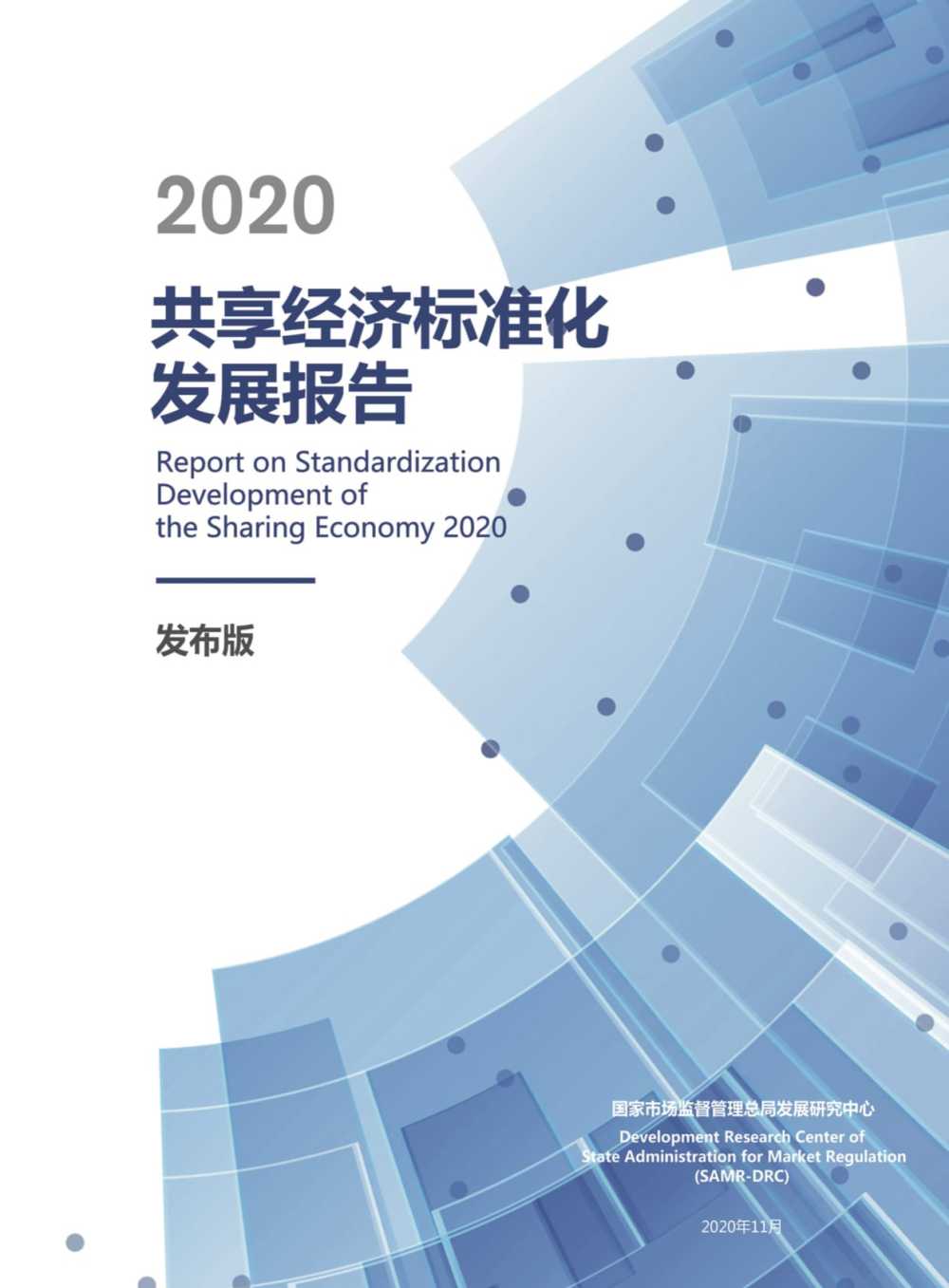 2020

共享经济标准化发展报告

Report on Standardization Development of the Sharing Economy 2020

发布版

国家市场监督管理总局发展研究中心

Development Research Center of State Administration for Market Regulation (SAMR-DRC)

2020年11月